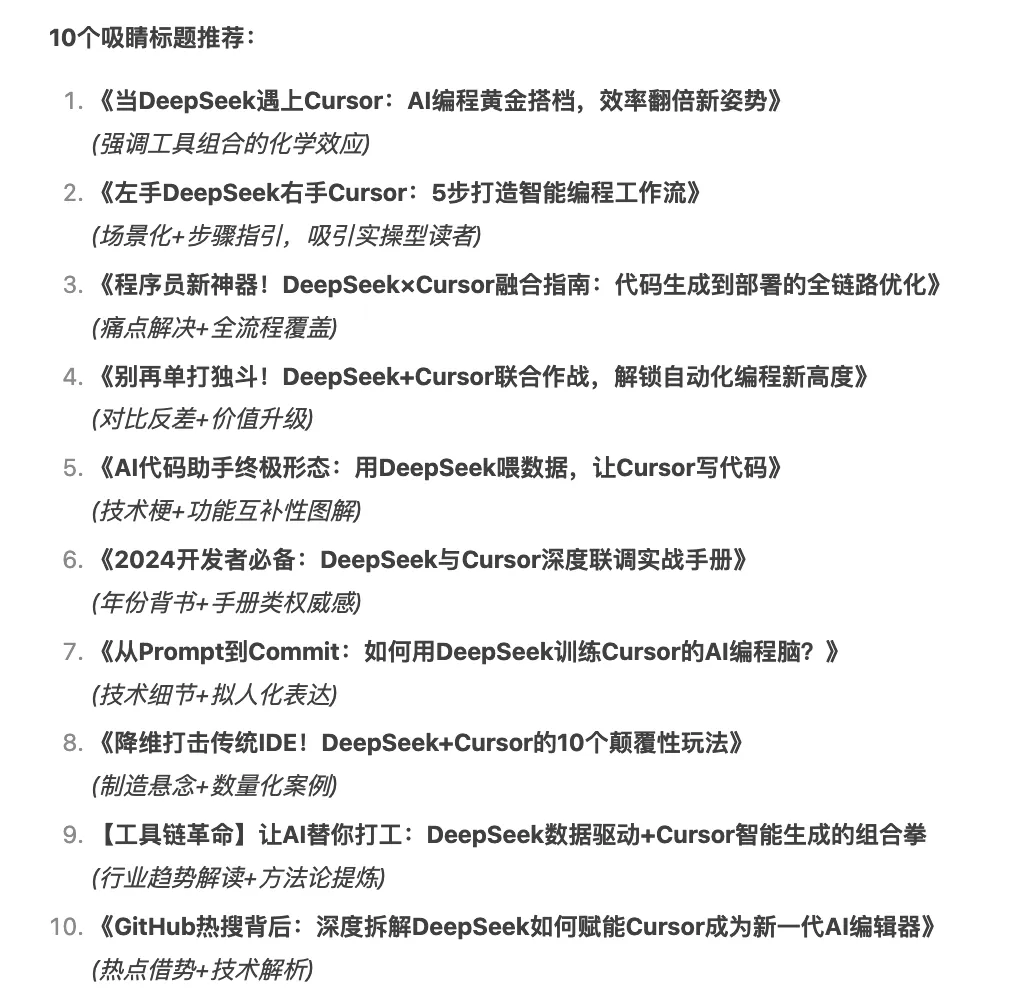 10个吸睛标题推荐：

1. 《当DeepSeek遇上Cursor：AI编程黄金搭档，效率翻倍新姿势》
(强调工具组合的化学效应)

2. 《左手DeepSeek右手Cursor：5步打造智能编程工作流》
(场景化+步骤指引，吸引实操型读者)

3. 《程序员新神器！DeepSeek×Cursor融合指南：代码生成到部署的全链路优化》
(痛点解决+全流程覆盖)

4. 《别再单打独斗！DeepSeek+Cursor联合作战，解锁自动化编程新高度》
(对比反差+价值升级)

5. 《AI代码助手终极形态：用DeepSeek喂数据，让Cursor写代码》
(技术梗+功能互补性图解)

6. 《2024开发者必备：DeepSeek与Cursor深度联调实战手册》
(年份背书+手册类权威感)

7. 《从Prompt到Commit：如何用DeepSeek训练Cursor的AI编程脑？》
(技术细节+拟人化表达)

8. 《降维打击传统IDE！DeepSeek+Cursor的10个颠覆性玩法》
(制造悬念+数量化案例)

9. 【工具链革命】让AI替你打工：DeepSeek数据驱动+Cursor智能生成的组合拳
(行业趋势解读+方法论提炼)

10. 《GitHub热搜背后：深度拆解DeepSeek如何赋能Cursor成为新一代AI编辑器》
(热点借势+技术解析)